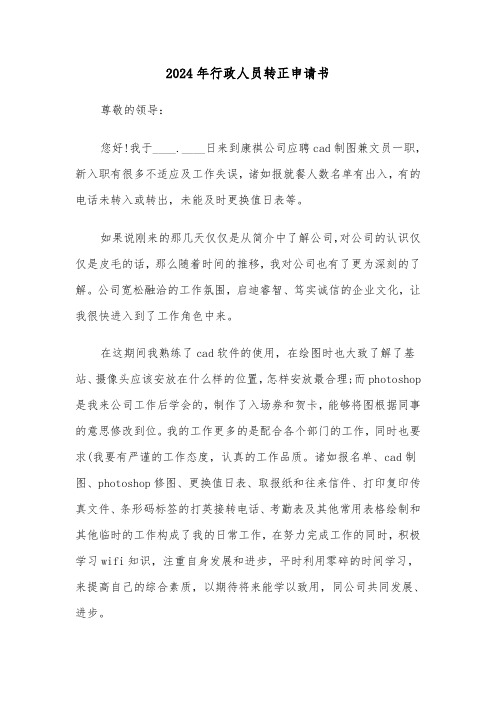 2024年行政人员转正申请书

尊敬的领导：

您好!我于____.____日来到康祺公司应聘cad制图兼文员一职，新入职有很多不适应及工作失误，诸如报就餐人数名单有出入，有的电话未转入或转出，未能及时更换值日表等。

如果说刚来的那几天仅仅是从简介中了解公司,对公司的认识仅仅是皮毛的话，那么随着时间的推移，我对公司也有了更为深刻的了解。公司宽松融洽的工作氛围，启迪睿智、笃实诚信的企业文化，让我很快进入到了工作角色中来。

在这期间我熟练了cad软件的使用，在绘图时也大致了解了基站、摄像头应该安放在什么样的位置,怎样安放最合理;而photoshop是我来公司工作后学会的，制作了入场券和贺卡，能够将图根据同事的意思修改到位。我的工作更多的是配合各个部门的工作，同时也要求(我要有严谨的工作态度，认真的工作品质。诸如报名单、cad制图、photoshop修图、更换值日表、取报纸和往来信件、打印复印传真文件、条形码标签的打英接转电话、考勤表及其他常用表格绘制和其他临时的工作构成了我的日常工作，在努力完成工作的同时，积极学习wifi知识，注重自身发展和进步，平时利用零碎的时间学习，来提高自己的综合素质，以期待将来能学以致用，同公司共同发展、进步。